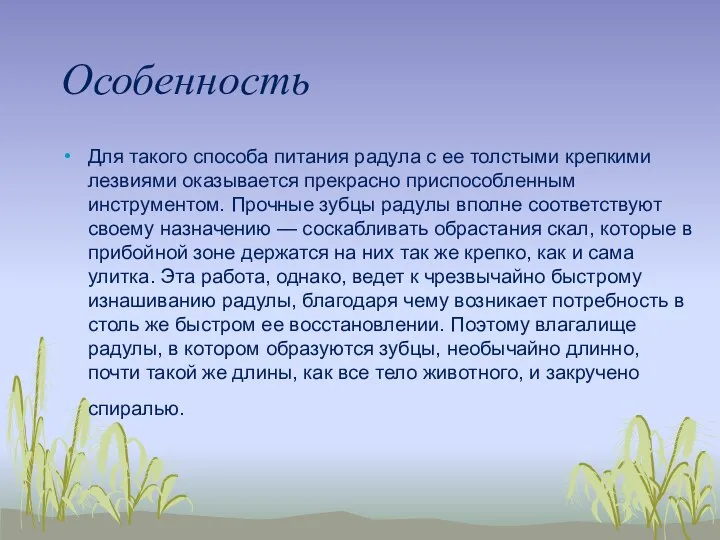 Особенность

• Для такого способа питания радула с ее толстыми крепкими лезвиями оказывается прекрасно приспособленным инструментом. Прочные зубцы радулы вполне соответствуют своему назначению — соскабливать обрастания скал, которые в прибойной зоне держатся на них так же крепко, как и сама улитка. Эта работа, однако, ведет к чрезвычайно быстрому изнашиванию радулы, благодаря чему возникает потребность в столь же быстром ее восстановлении. Поэтому влагалище радулы, в котором образуются зубцы, необычайно длинно, почти такой же длины, как все тело животного, и закручено спиралью.